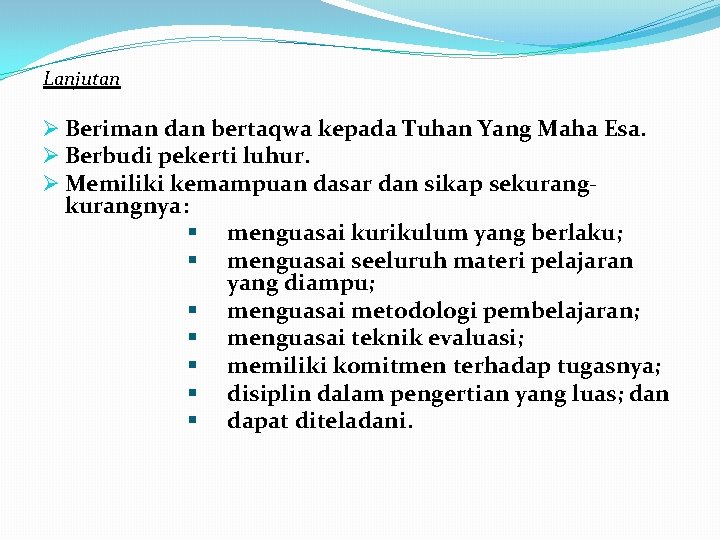 Lanjutan

➢ Beriman dan bertaqwa kepada Tuhan Yang Maha Esa.
➢ Berbudi pekerti luhur.
➢ Memiliki kemampuan dasar dan sikap sekurang-kurangnya:
▪ menguasai kurikulum yang berlaku;
▪ menguasai seeluruh materi pelajaran yang diampu;
▪ menguasai metodologi pembelajaran;
▪ menguasai teknik evaluasi;
▪ memiliki komitmen terhadap tugasnya;
▪ disiplin dalam pengertian yang luas; dan
▪ dapat diteladani.